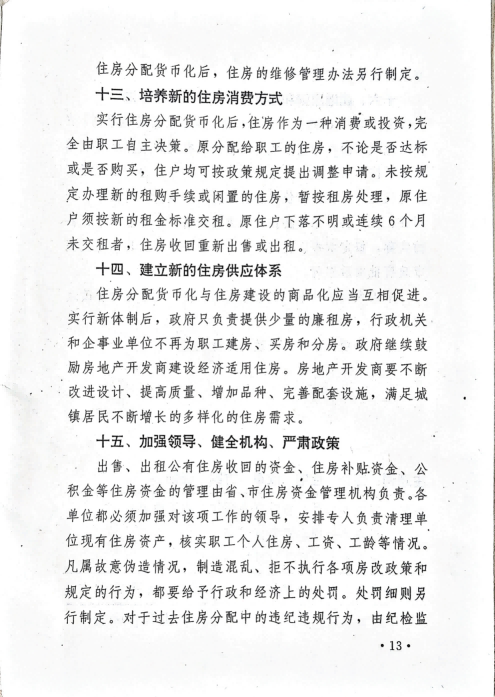 住房分配货币化后，住房的维修管理办法另行制定。

十三、培养新的住房消费方式

实行住房分配货币化后，住房作为一种消费或投资，完全由职工自主决策。原分配给职工的住房，不论是否达标或是否购买，住户均可按政策规定提出调整申请。未按规定办理新的租购手续或闲置的住房，暂按租房处理，原住户须按新的租金标准交租。原住户下落不明或连续6个月未交租者，住房收回重新出售或出租。

十四、建立新的住房供应体系

住房分配货币化与住房建设的商品化应当互相促进。实行新体制后，政府只负责提供少量的廉租房，行政机关和企事业单位不再为职工建房、买房和分房。政府继续鼓励房地产开发商建设经济适用住房。房地产开发商要不断改进设计、提高质量、增加品种、完善配套设施，满足城镇居民不断增长的多样化的住房需求。

十五、加强领导、健全机构、严肃政策

出售、出租公有住房收回的资金、住房补贴资金、公积金等住房资金的管理由省、市住房资金管理机构负责。各单位都必须加强对该项工作的领导，安排专人负责清理单位现有住房资产，核实职工个人住房、工资、工龄等情况。凡属故意伪造情况，制造混乱、拒不执行各项房改政策和规定的行为，都要给予行政和经济上的处罚。处罚细则另行制定。对于过去住房分配中的违纪违规行为，由纪检监

·13·